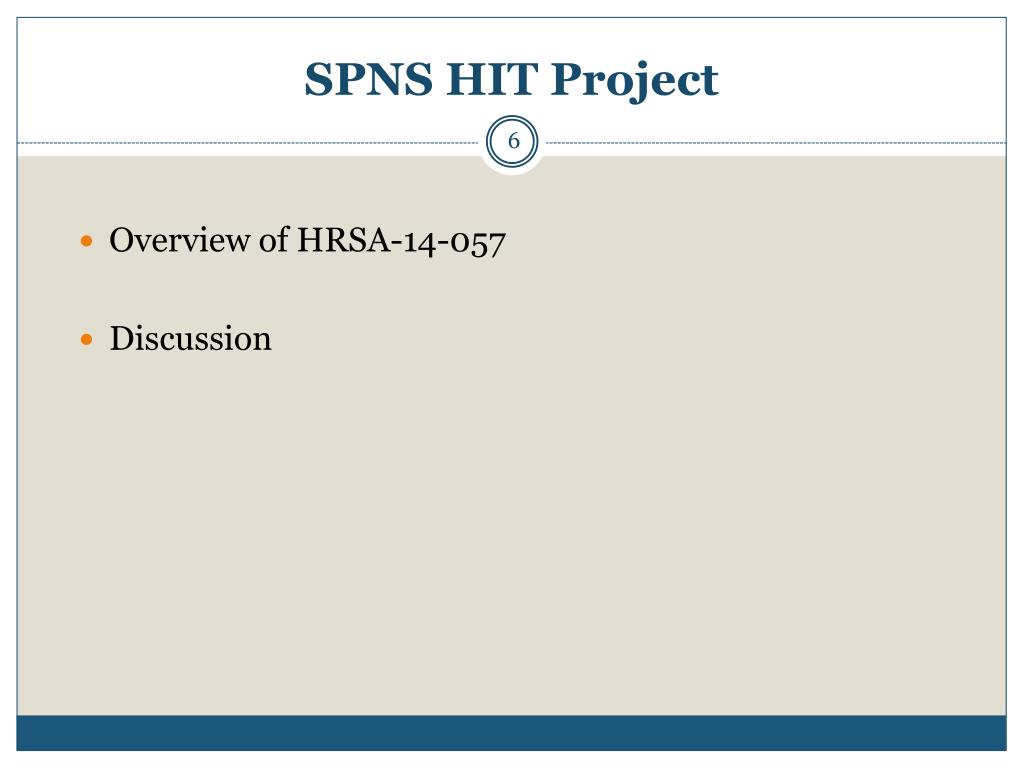 SPNS HIT Project

6

• Overview of HRSA-14-057

• Discussion